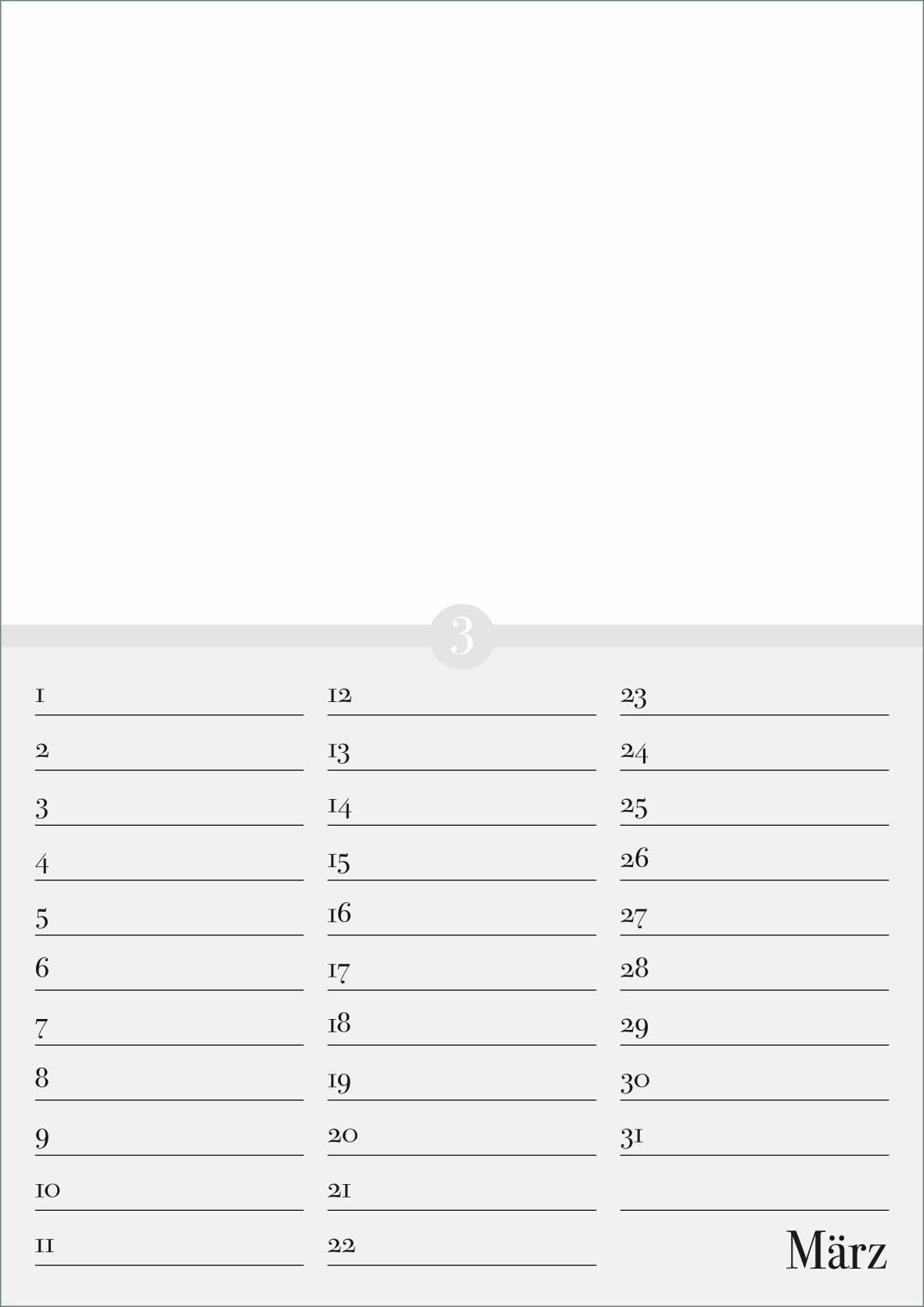 3

1
2
3
4
5
6
7
8
9
10
11

12
13
14
15
16
17
18
19
20
21
22

23
24
25
26
27
28
29
30
31

März